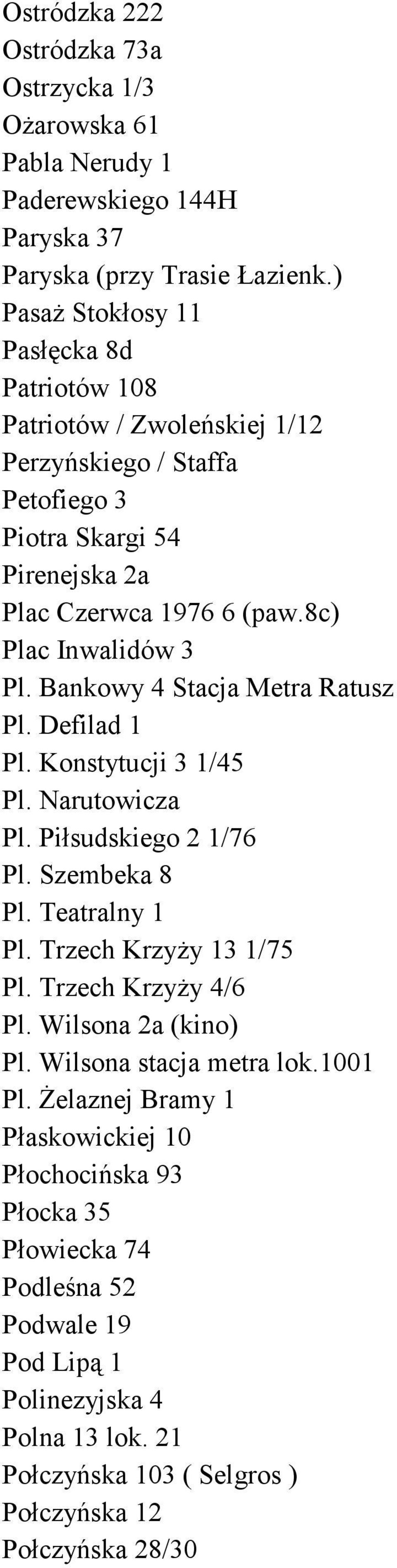 Ostródzka 222
Ostródzka 73a
Ostrzycka 1/3
Ożarowska 61
Pabla Nerudy 1
Paderewskiego 144H
Paryska 37
Paryska (przy Trasie Łazienk.)
Pasaż Stokłosy 11
Pasłęcka 8d
Patriotów 108
Patriotów / Zwoleńskiej 1/12
Perzyńskiego / Staffa
Petofiego 3
Piotra Skargi 54
Pirenejska 2a
Plac Czerwca 1976 6 (paw.8c)
Plac Inwalidów 3
Pl. Bankowy 4 Stacja Metra Ratusz
Pl. Defilad 1
Pl. Konstytucji 3 1/45
Pl. Narutowicza
Pl. Piłsudskiego 2 1/76
Pl. Szembeka 8
Pl. Teatralny 1
Pl. Trzech Krzyży 13 1/75
Pl. Trzech Krzyży 4/6
Pl. Wilsona 2a (kino)
Pl. Wilsona stacja metra lok.1001
Pl. Żelaznej Bramy 1
Płaskowickiej 10
Płochocińska 93
Płocka 35
Płowiecka 74
Podleśna 52
Podwale 19
Pod Lipą 1
Polinezyjska 4
Polna 13 lok. 21
Połczyńska 103 ( Selgros )
Połczyńska 12
Połczyńska 28/30